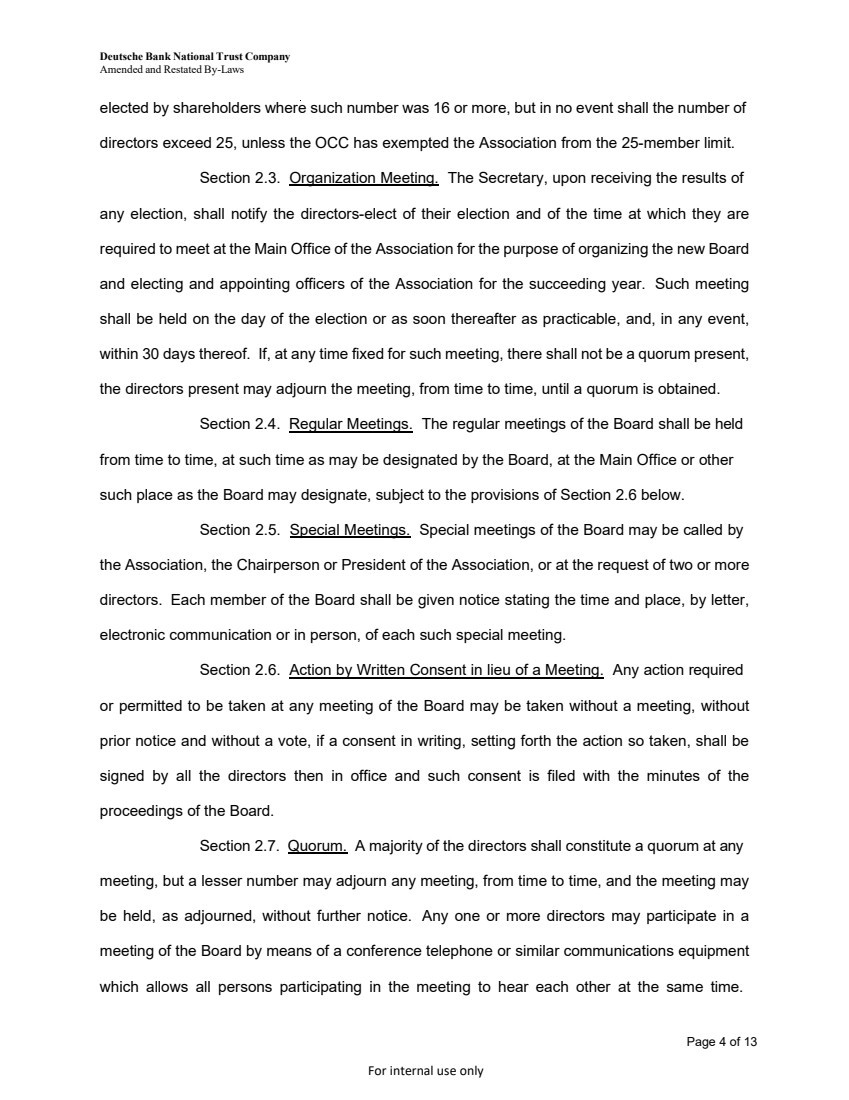 Deutsche Bank National Trust Company
Amended and Restated By-Laws

elected by shareholders where such number was 16 or more, but in no event shall the number of directors exceed 25, unless the OCC has exempted the Association from the 25-member limit.

Section 2.3. Organization Meeting. The Secretary, upon receiving the results of any election, shall notify the directors-elect of their election and of the time at which they are required to meet at the Main Office of the Association for the purpose of organizing the new Board and electing and appointing officers of the Association for the succeeding year. Such meeting shall be held on the day of the election or as soon thereafter as practicable, and, in any event, within 30 days thereof. If, at any time fixed for such meeting, there shall not be a quorum present, the directors present may adjourn the meeting, from time to time, until a quorum is obtained.

Section 2.4. Regular Meetings. The regular meetings of the Board shall be held from time to time, at such time as may be designated by the Board, at the Main Office or other such place as the Board may designate, subject to the provisions of Section 2.6 below.

Section 2.5. Special Meetings. Special meetings of the Board may be called by the Association, the Chairperson or President of the Association, or at the request of two or more directors. Each member of the Board shall be given notice stating the time and place, by letter, electronic communication or in person, of each such special meeting.

Section 2.6. Action by Written Consent in lieu of a Meeting. Any action required or permitted to be taken at any meeting of the Board may be taken without a meeting, without prior notice and without a vote, if a consent in writing, setting forth the action so taken, shall be signed by all the directors then in office and such consent is filed with the minutes of the proceedings of the Board.

Section 2.7. Quorum. A majority of the directors shall constitute a quorum at any meeting, but a lesser number may adjourn any meeting, from time to time, and the meeting may be held, as adjourned, without further notice. Any one or more directors may participate in a meeting of the Board by means of a conference telephone or similar communications equipment which allows all persons participating in the meeting to hear each other at the same time.

Page 4 of 13

For internal use only